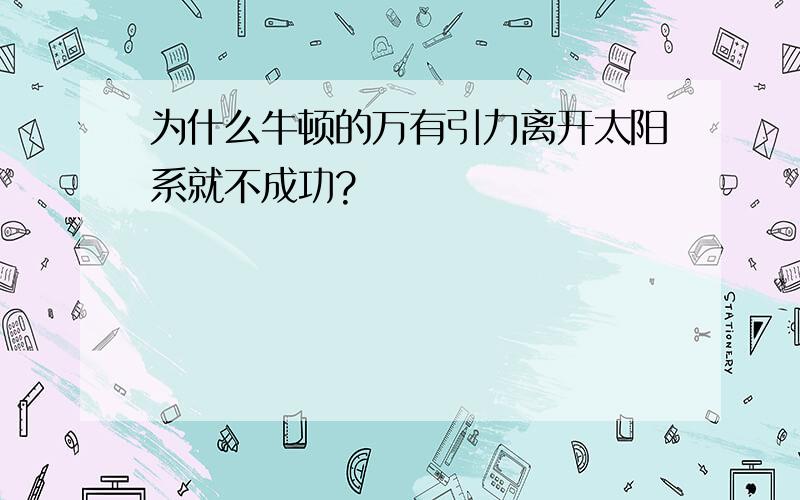 为什么牛顿的万有引力离开太阳系就不成功?

STATIONERY